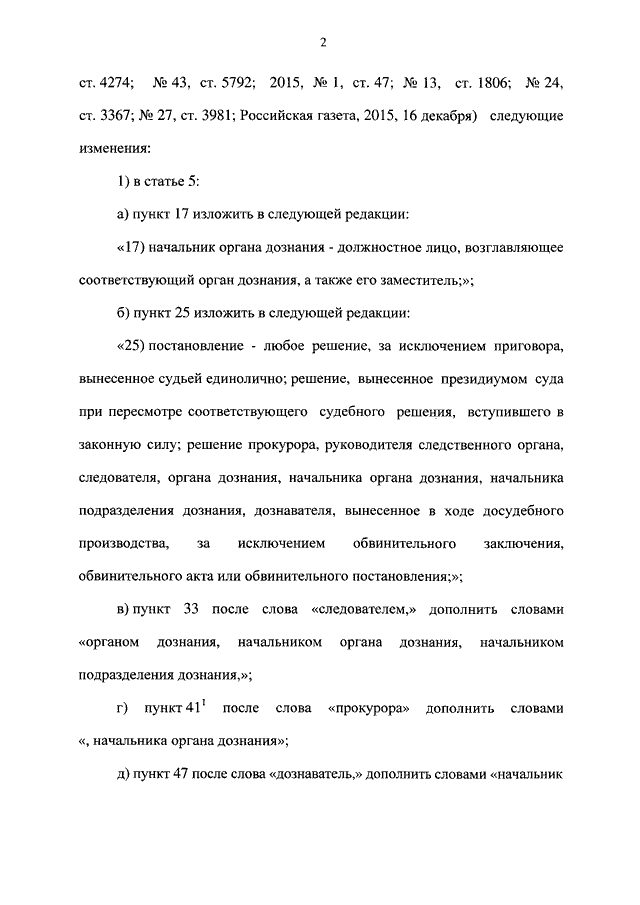 2

ст. 4274; № 43, ст. 5792; 2015, № 1, ст. 47; № 13, ст. 1806; № 24, ст. 3367; № 27, ст. 3981; Российская газета, 2015, 16 декабря) следующие изменения:

1) в статье 5:

а) пункт 17 изложить в следующей редакции:

«17) начальник органа дознания - должностное лицо, возглавляющее соответствующий орган дознания, а также его заместитель;»;

б) пункт 25 изложить в следующей редакции:

«25) постановление - любое решение, за исключением приговора, вынесенное судьей единолично; решение, вынесенное президиумом суда при пересмотре соответствующего судебного решения, вступившего в законную силу; решение прокурора, руководителя следственного органа, следователя, органа дознания, начальника органа дознания, начальника подразделения дознания, дознавателя, вынесенное в ходе досудебного производства, за исключением обвинительного заключения, обвинительного акта или обвинительного постановления;»;

в) пункт 33 после слова «следователем,» дополнить словами «органом дознания, начальником органа дознания, начальником подразделения дознания,»;

г) пункт $41^1$ после слова «прокурора» дополнить словами «, начальника органа дознания»;

д) пункт 47 после слова «дознаватель,» дополнить словами «начальник